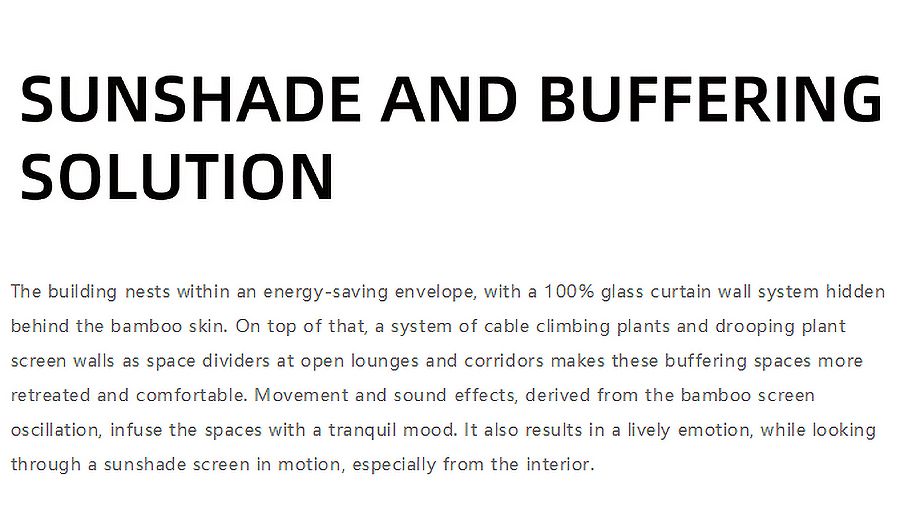 SUNSHADE AND BUFFERING SOLUTION

The building nests within an energy-saving envelope, with a 100% glass curtain wall system hidden behind the bamboo skin. On top of that, a system of cable climbing plants and drooping plant screen walls as space dividers at open lounges and corridors makes these buffering spaces more retreated and comfortable. Movement and sound effects, derived from the bamboo screen oscillation, infuse the spaces with a tranquil mood. It also results in a lively emotion, while looking through a sunshade screen in motion, especially from the interior.